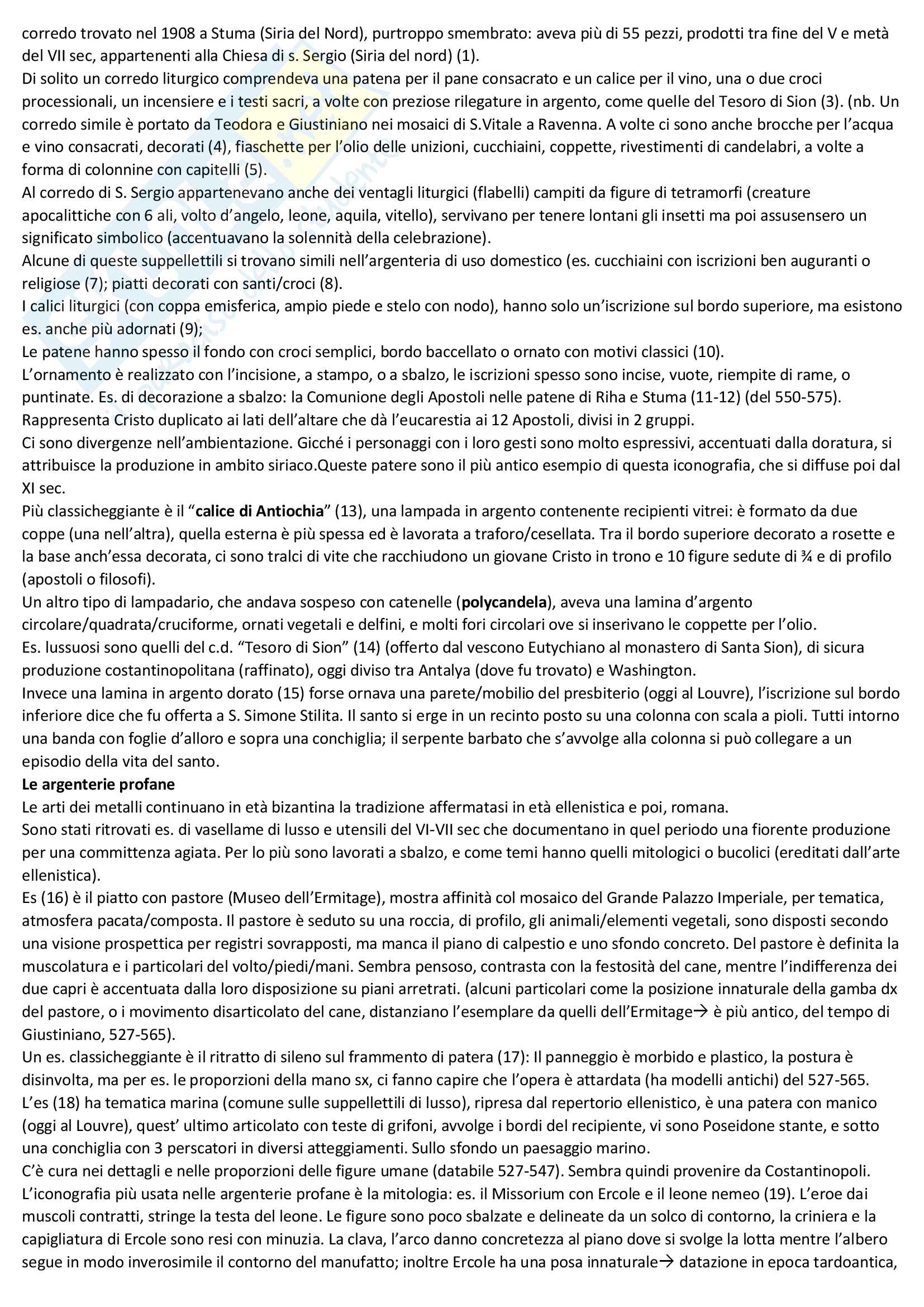 corredo trovato nel 1908 a Stuma (Siria del Nord), purtroppo smembrato: aveva più di 55 pezzi, prodotti tra fine del V e metà del VII sec, appartenenti alla Chiesa di s. Sergio (Siria del nord) (1).
Di solito un corredo liturgico comprendeva una patena per il pane consacrato e un calice per il vino, una o due croci processionali, un incensiere e i testi sacri, a volte con preziose rilegature in argento, come quelle del Tesoro di Sion (3). (nb. Un corredo simile è portato da Teodora e Giustiniano nei mosaici di S.Vitale a Ravenna. A volte ci sono anche brocche per l'acqua e vino consacrati, decorati (4), fiaschette per l'olio delle unizioni, cucchiaini, coppette, rivestimenti di candelabri, a volte a forma di colonnine con capitelli (5).
Al corredo di S. Sergio appartenevano anche dei ventagli liturgici (flabelli) campiti da figure di tetramorfi (creature apocalittiche con 6 ali, volto d'angelo, leone, aquila, vitello), servivano per tenere lontani gli insetti ma poi assusensero un significato simbolico (accentuavano la solennità della celebrazione).
Alcune di queste suppellettili si trovano simili nell'argenteria di uso domestico (es. cucchiaini con iscrizioni ben auguranti o religiose (7); piatti decorati con santi/croci (8).
I calici liturgici (con coppa emisferica, ampio piede e stelo con nodo), hanno solo un'iscrizione sul bordo superiore, ma esistono es. anche più adornati (9);
Le patene hanno spesso il fondo con croci semplici, bordo baccellato o ornato con motivi classici (10).
L'ornamento è realizzato con l'incisione, a stampo, o a sbalzo, le iscrizioni spesso sono incise, vuote, riempite di rame, o puntinate. Es. di decorazione a sbalzo: la Comunione degli Apostoli nelle patene di Riha e Stuma (11-12) (del 550-575). Rappresenta Cristo duplicato ai lati dell'altare che dà l'eucarestia ai 12 Apostoli, divisi in 2 gruppi.
Ci sono divergenze nell'ambientazione. Gicché i personaggi con i loro gesti sono molto espressivi, accentuati dalla doratura, si attribuisce la produzione in ambito siriaco.Queste patere sono il più antico esempio di questa iconografia, che si diffuse poi dal XI sec.
Più classicheggiante è il "**calice di Antiochia**" (13), una lampada in argento contenente recipienti vitrei: è formato da due coppe (una nell'altra), quella esterna è più spessa ed è lavorata a traforo/cesellata. Tra il bordo superiore decorato a rosette e la base anch'essa decorata, ci sono tralci di vite che racchiudono un giovane Cristo in trono e 10 figure sedute di ¾ e di profilo (apostoli o filosofi).
Un altro tipo di lampadario, che andava sospeso con catenelle (**polycandela**), aveva una lamina d'argento circolare/quadrata/cruciforme, ornati vegetali e delfini, e molti fori circolari ove si inserivano le coppette per l'olio.
Es. lussuosi sono quelli del c.d. "Tesoro di Sion" (14) (offerto dal vescono Eutychiano al monastero di Santa Sion), di sicura produzione costantinopolitana (raffinato), oggi diviso tra Antalya (dove fu trovato) e Washington.
Invece una lamina in argento dorato (15) forse ornava una parete/mobilio del presbiterio (oggi al Louvre), l'iscrizione sul bordo inferiore dice che fu offerta a S. Simone Stilita. Il santo si erge in un recinto posto su una colonna con scala a pioli. Tutti intorno una banda con foglie d'alloro e sopra una conchiglia; il serpente barbato che s'avvolge alla colonna si può collegare a un episodio della vita del santo.
**Le argenterie profane**
Le arti dei metalli continuano in età bizantina la tradizione affermatasi in età ellenistica e poi, romana.
Sono stati ritrovati es. di vasellame di lusso e utensili del VI-VII sec che documentano in quel periodo una fiorente produzione per una committenza agiata. Per lo più sono lavorati a sbalzo, e come temi hanno quelli mitologici o bucolici (ereditati dall'arte ellenistica).
Es (16) è il piatto con pastore (Museo dell'Ermitage), mostra affinità col mosaico del Grande Palazzo Imperiale, per tematica, atmosfera pacata/composta. Il pastore è seduto su una roccia, di profilo, gli animali/elementi vegetali, sono disposti secondo una visione prospettica per registri sovrapposti, ma manca il piano di calpestio e uno sfondo concreto. Del pastore è definita la muscolatura e i particolari del volto/piedi/mani. Sembra pensoso, contrasta con la festosità del cane, mentre l'indifferenza dei due capri è accentuata dalla loro disposizione su piani arretrati. (alcuni particolari come la posizione innaturale della gamba dx del pastore, o i movimento disarticolato del cane, distanziano l'esemplare da quelli dell'Ermitage→ è più antico, del tempo di Giustiniano, 527-565).
Un es. classicheggiante è il ritratto di sileno sul frammento di patera (17): Il panneggio è morbido e plastico, la postura è disinvolta, ma per es. le proporzioni della mano sx, ci fanno capire che l'opera è attardata (ha modelli antichi) del 527-565.
L'es (18) ha tematica marina (comune sulle suppellettili di lusso), ripresa dal repertorio ellenistico, è una patera con manico (oggi al Louvre), quest' ultimo articolato con teste di grifoni, avvolge i bordi del recipiente, vi sono Poseidone stante, e sotto una conchiglia con 3 perscatori in diversi atteggiamenti. Sullo sfondo un paesaggio marino.
C'è cura nei dettagli e nelle proporzioni delle figure umane (databile 527-547). Sembra quindi provenire da Costantinopoli.
L'iconografia più usata nelle argenterie profane è la mitologia: es. il Missorium con Ercole e il leone nemeo (19). L'eroe dai muscoli contratti, stringe la testa del leone. Le figure sono poco sbalzate e delineate da un solco di contorno, la criniera e la capigliatura di Ercole sono resi con minuzia. La clava, l'arco danno concretezza al piano dove si svolge la lotta mentre l'albero segue in modo inverosimile il contorno del manufatto; inoltre Ercole ha una posa innaturale→ datazione in epoca tardoantica,